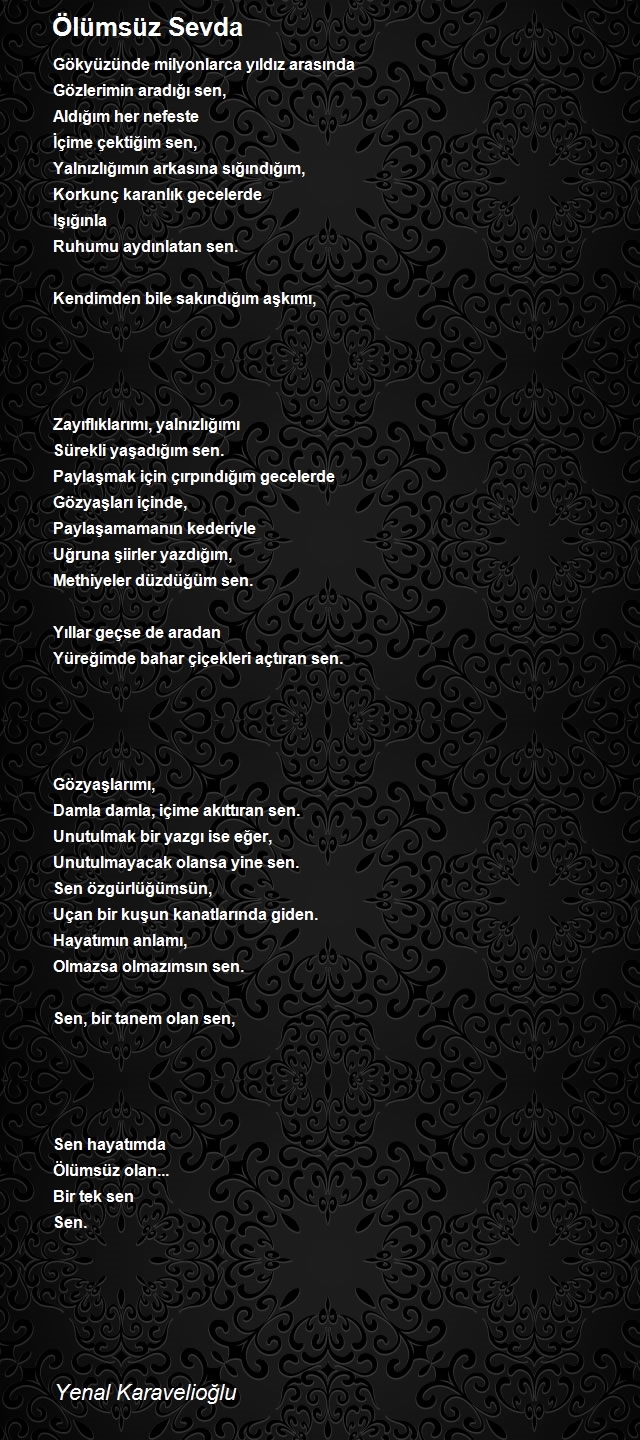 Ölümsüz Sevda

Gökyüzünde milyonlarca yıldız arasında
Gözlerimin aradığı sen,
Aldığım her nefeste
İçime çektiğim sen,
Yalnızlığımın arkasına sığındığım,
Korkunç karanlık gecelerde
Işığınla
Ruhumu aydınlatan sen.

Kendimden bile sakındığım aşkımı,

Zayıflıklarımı, yalnızlığımı
Sürekli yaşadığım sen.
Paylaşmak için çırpındığım gecelerde
Gözyaşları içinde,
Paylaşamamanın kederiyle
Uğruna şiirler yazdığım,
Methiyeler düzdüğüm sen.

Yıllar geçse de aradan
Yüreğimde bahar çiçekleri açtıran sen.

Gözyaşlarımı,
Damla damla, içime akıttıran sen.
Unutulmak bir yazgı ise eğer,
Unutulmayacak olansa yine sen.
Sen özgürlüğümsün,
Uçan bir kuşun kanatlarında giden.
Hayatımın anlamı,
Olmazsa olmazımsın sen.

Sen, bir tanem olan sen,

Sen hayatımda
Ölümsüz olan...
Bir tek sen
Sen.

Yenal Karavelioğlu